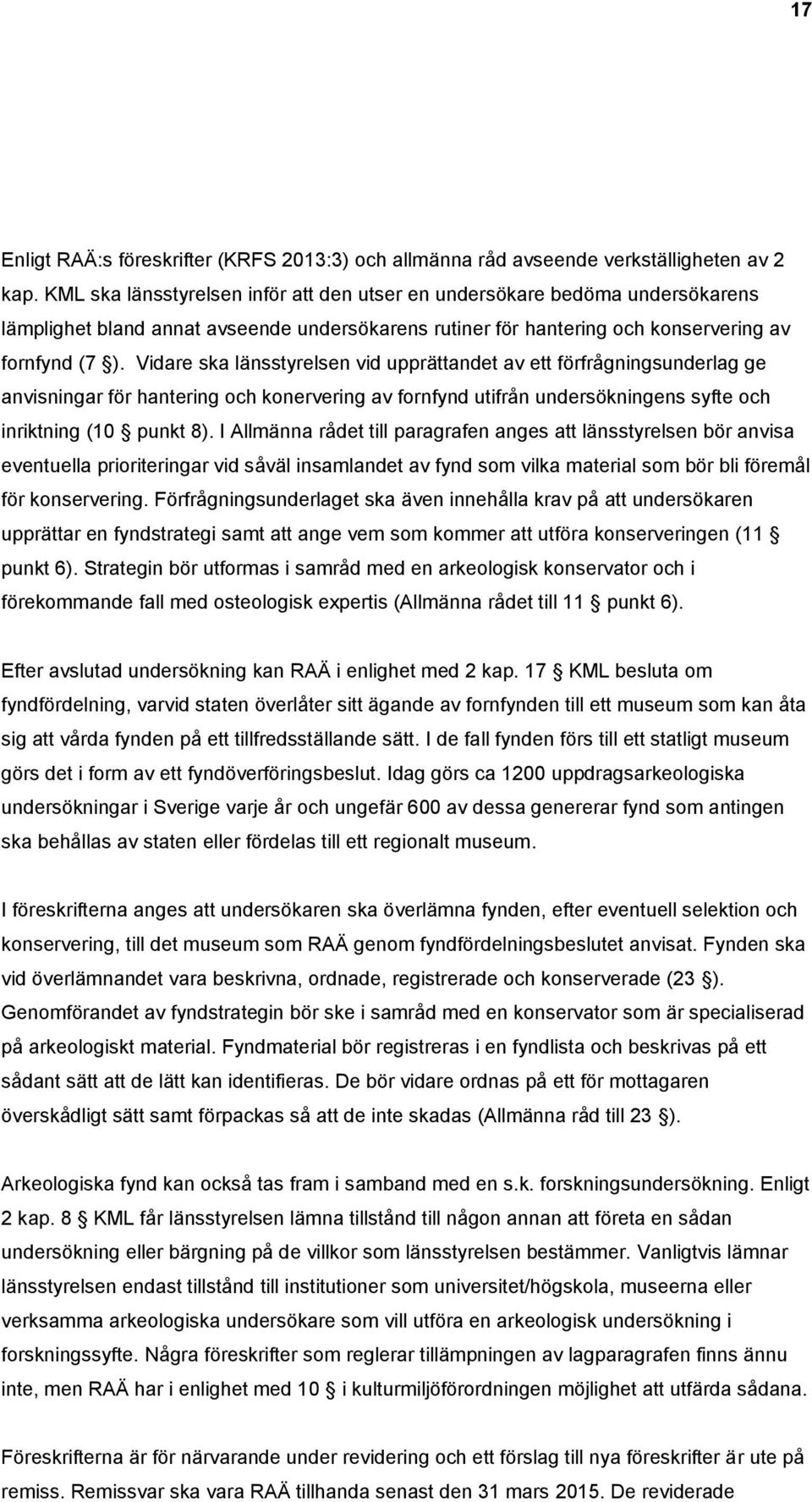 17

Enligt RAÄ:s föreskrifter (KRFS 2013:3) och allmänna råd avseende verkställigheten av 2 kap. KML ska länsstyrelsen inför att den utser en undersökare bedöma undersökarens lämplighet bland annat avseende undersökarens rutiner för hantering och konservering av fornfynd (7 §). Vidare ska länsstyrelsen vid upprättandet av ett förfrågningsunderlag ge anvisningar för hantering och konervering av fornfynd utifrån undersökningens syfte och inriktning (10 § punkt 8). I Allmänna rådet till paragrafen anges att länsstyrelsen bör anvisa eventuella prioriteringar vid såväl insamlandet av fynd som vilka material som bör bli föremål för konservering. Förfrågningsunderlaget ska även innehålla krav på att undersökaren upprättar en fyndstrategi samt att ange vem som kommer att utföra konserveringen (11 § punkt 6). Strategin bör utformas i samråd med en arkeologisk konservator och i förekommande fall med osteologisk expertis (Allmänna rådet till 11 § punkt 6).

Efter avslutad undersökning kan RAÄ i enlighet med 2 kap. 17 § KML besluta om fyndfördelning, varvid staten överlåter sitt ägande av fornfynden till ett museum som kan åta sig att vårda fynden på ett tillfredsställande sätt. I de fall fynden förs till ett statligt museum görs det i form av ett fyndöverföringsbeslut. Idag görs ca 1200 uppdragsarkeologiska undersökningar i Sverige varje år och ungefär 600 av dessa genererar fynd som antingen ska behållas av staten eller fördelas till ett regionalt museum.

I föreskrifterna anges att undersökaren ska överlämna fynden, efter eventuell selektion och konservering, till det museum som RAÄ genom fyndfördelningsbeslutet anvisat. Fynden ska vid överlämnandet vara beskrivna, ordnade, registrerade och konserverade (23 §). Genomförandet av fyndstrategin bör ske i samråd med en konservator som är specialiserad på arkeologiskt material. Fyndmaterial bör registreras i en fyndlista och beskrivas på ett sådant sätt att de lätt kan identifieras. De bör vidare ordnas på ett för mottagaren överskådligt sätt samt förpackas så att de inte skadas (Allmänna råd till 23 §).

Arkeologiska fynd kan också tas fram i samband med en s.k. forskningsundersökning. Enligt 2 kap. 8 § KML får länsstyrelsen lämna tillstånd till någon annan att företa en sådan undersökning eller bärgning på de villkor som länsstyrelsen bestämmer. Vanligtvis lämnar länsstyrelsen endast tillstånd till institutioner som universitet/högskola, museerna eller verksamma arkeologiska undersökare som vill utföra en arkeologisk undersökning i forskningssyfte. Några föreskrifter som reglerar tillämpningen av lagparagrafen finns ännu inte, men RAÄ har i enlighet med 10 § i kulturmiljöförordningen möjlighet att utfärda sådana.

Föreskrifterna är för närvarande under revidering och ett förslag till nya föreskrifter är ute på remiss. Remissvar ska vara RAÄ tillhanda senast den 31 mars 2015. De reviderade